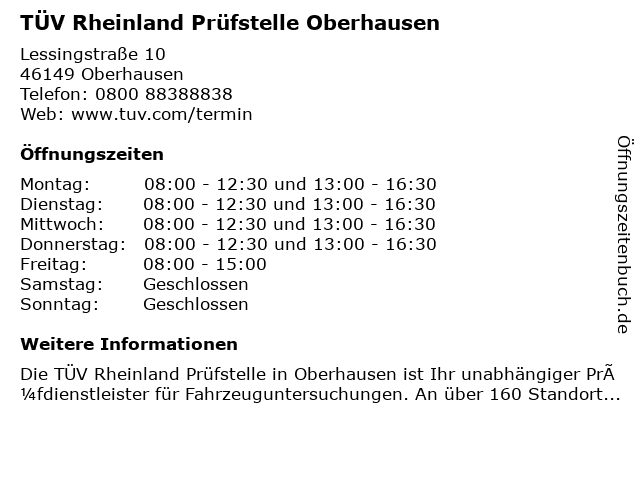 TÜV Rheinland Prüfstelle Oberhausen

Lessingstraße 10
46149 Oberhausen
Telefon: 0800 88388838
Web: www.tuv.com/termin

Öffnungszeiten

Montag: 08:00 - 12:30 und 13:00 - 16:30
Dienstag: 08:00 - 12:30 und 13:00 - 16:30
Mittwoch: 08:00 - 12:30 und 13:00 - 16:30
Donnerstag: 08:00 - 12:30 und 13:00 - 16:30
Freitag: 08:00 - 15:00
Samstag: Geschlossen
Sonntag: Geschlossen

Weitere Informationen

Die TÜV Rheinland Prüfstelle in Oberhausen ist Ihr unabhängiger PrÃ¼fdienstleister für Fahrzeuguntersuchungen. An über 160 Standort...

Öffnungszeitenbuch.de